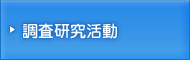 調査研究活動